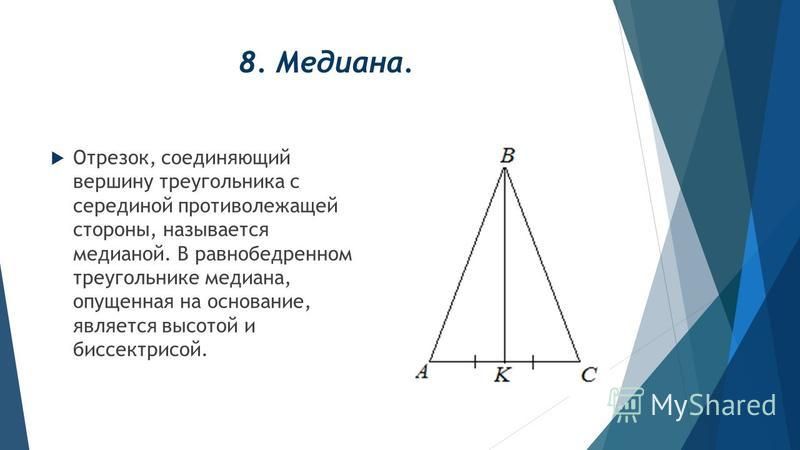 8. Медиана.

Отрезок, соединяющий вершину треугольника с серединой противолежащей стороны, называется медианой. В равнобедренном треугольнике медиана, опущенная на основание, является высотой и биссектрисой.

B
A
K
C

MyShared